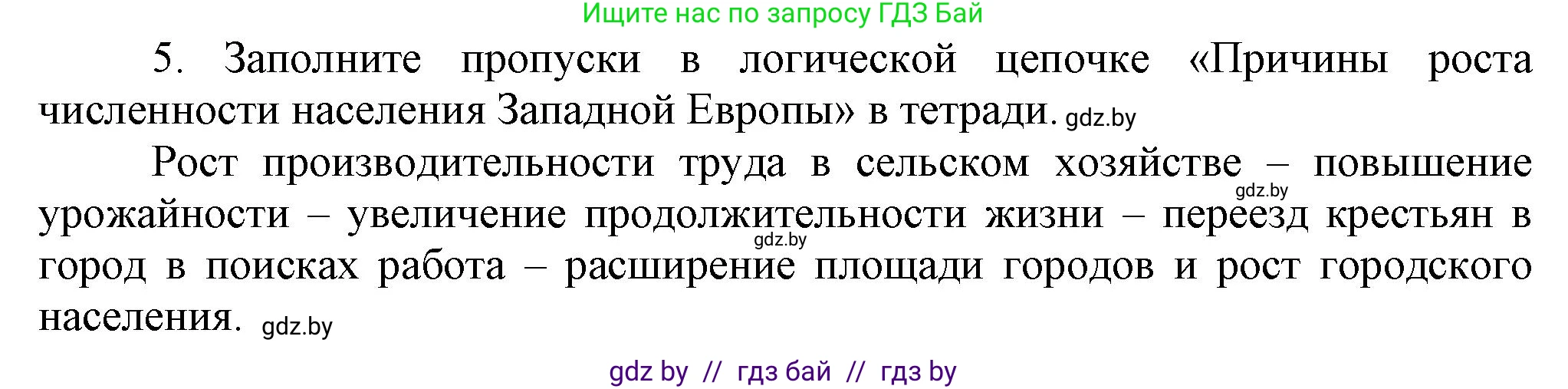 Ищите нас по запросу ГДЗ Бай

5. Заполните пропуски в логической цепочке «Причины роста численности населения Западной Европы» в тетради. gdz.by

Рост производительности труда в сельском хозяйстве – повышение gdz.by урожайности – увеличение продолжительности жизни – переезд крестьян в gdz.by город в поисках работа – расширение площади городов и рост городского населения. gdz.by

gdz by // гдз бай // гдз by